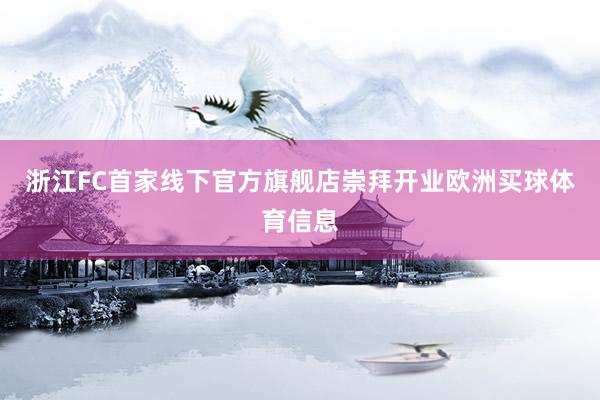 浙江FC首家线下官方旗舰店崇拜开业欧洲买球体育信息